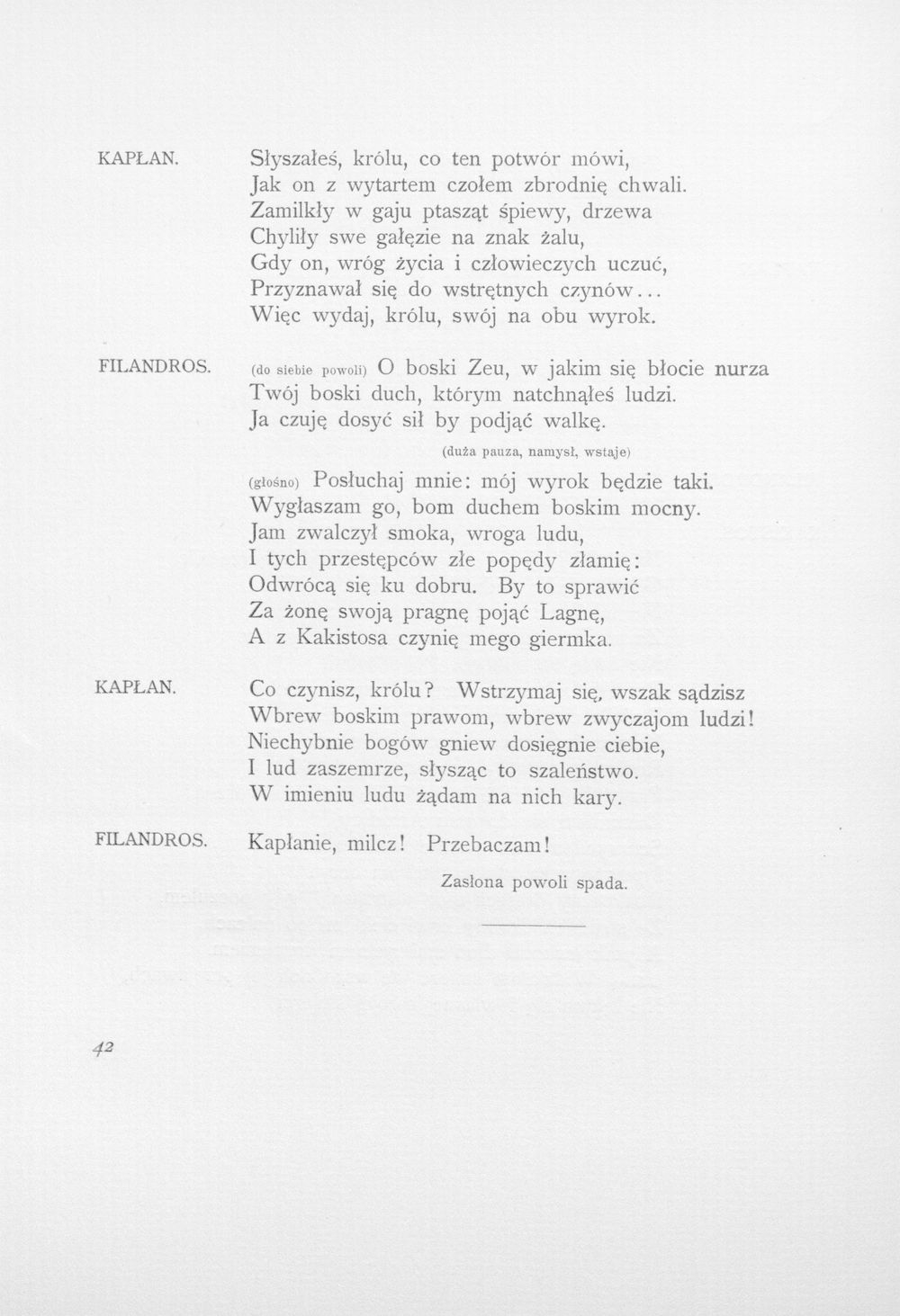 KAPŁAN.
Słyszałeś, królu, co ten potwór mówi,
Jak on z wytartem czołem zbrodnię chwali.
Zamilkły w gaju ptasząt śpiewy, drzewa
Chyliły swe gałęzie na znak żalu,
Gdy on, wróg życia i człowieczych uczuć,
Przyznawał się do wstrętnych czynów...
Więc wydaj, królu, swój na obu wyrok.

FILANDROS.
(do siebie powoli) O boski Zeu, w jakim się błocie nurza
Twój boski duch, którym natchnąłeś ludzi.
Ja czuję dosyć sił by podjąć walkę.

(duża pauza, namysł, wstaje)

(głośno) Posłuchaj mnie: mój wyrok będzie taki.
Wygłaszam go, bom duchem boskim mocny.
Jam zwalczył smoka, wroga ludu,
I tych przestępców złe popędy złamię:
Odwrócą się ku dobru. By to sprawić
Za żonę swoją pragnę pojąć Lagnę,
A z Kakistosa czynię mego giermka.

KAPŁAN.
Co czynisz, królu? Wstrzymaj się, wszak sądzisz
Wbrew boskim prawom, wbrew zwyczajom ludzi!
Niechybnie bogów gniew dosięgnie ciebie,
I lud zaszemrze, słysząc to szaleństwo.
W imieniu ludu żądam na nich kary.

FILANDROS.
Kapłanie, milcz! Przebaczam!

Zasłona powoli spada.

42